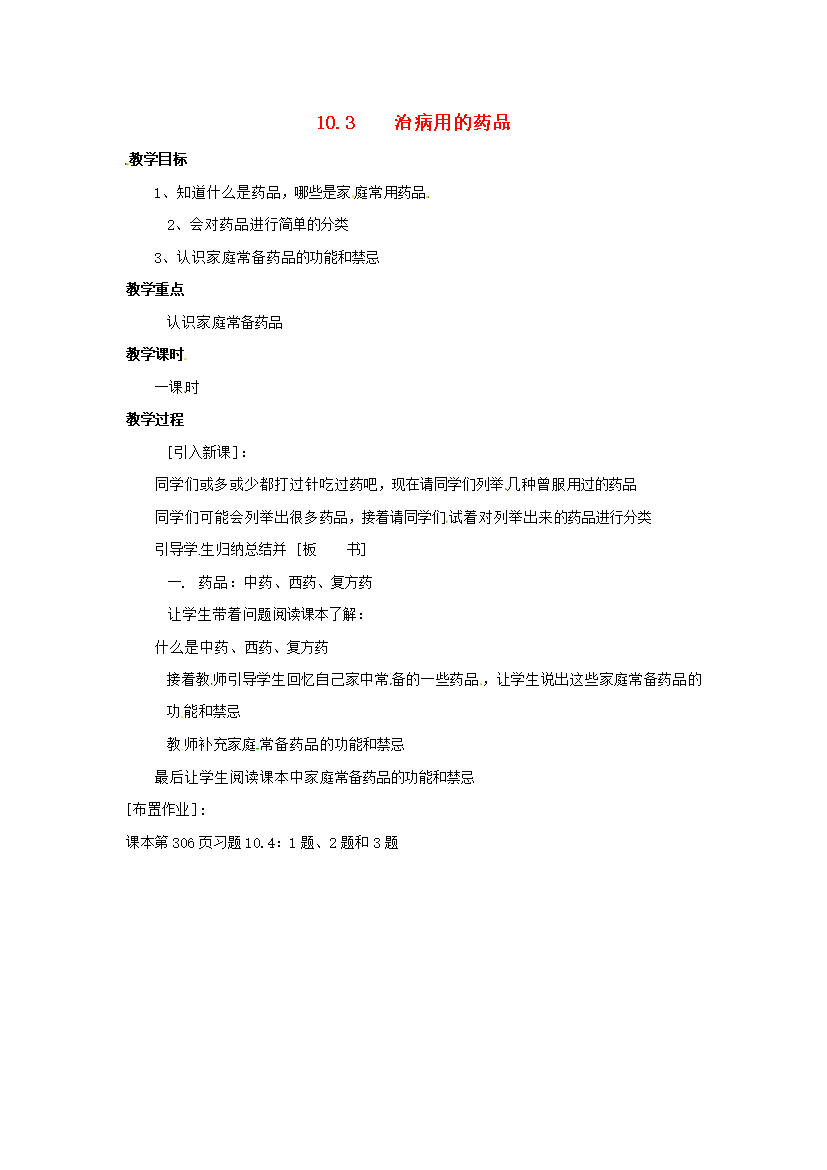 10.3　　治病用的药品

教学目标

1、知道什么是药品，哪些是家庭常用药品

2、会对药品进行简单的分类

3、认识家庭常备药品的功能和禁忌

教学重点

认识家庭常备药品

教学课时

一课时

教学过程

[引入新课]：

同学们或多或少都打过针吃过药吧，现在请同学们列举几种曾服用过的药品

同学们可能会列举出很多药品，接着请同学们试着对列举出来的药品进行分类

引导学生归纳总结并 [板　书]

一. 药品：中药、西药、复方药

让学生带着问题阅读课本了解：

什么是中药、西药、复方药

接着教师引导学生回忆自己家中常备的一些药品，让学生说出这些家庭常备药品的功能和禁忌

教师补充家庭常备药品的功能和禁忌

最后让学生阅读课本中家庭常备药品的功能和禁忌

[布置作业]：

课本第306页习题10.4：1题、2题和3题